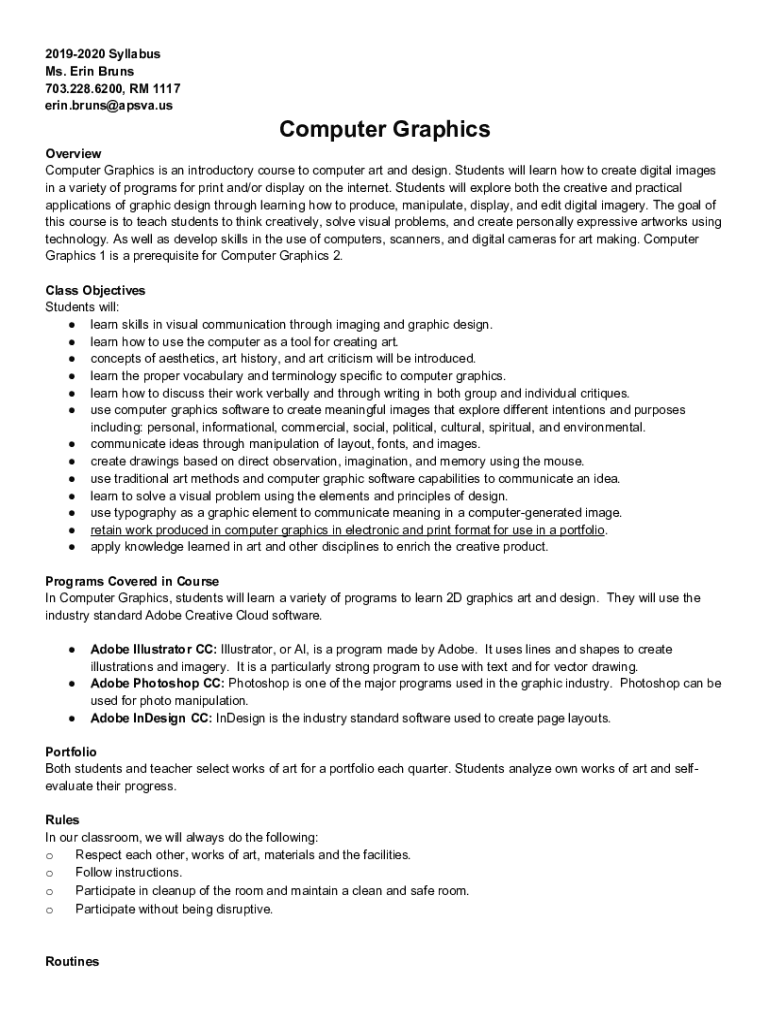 2019-2020 Syllabus
Ms. Erin Bruns
703.228.6200, RM 1117
erin.bruns@apsva.us

Computer Graphics

Overview
Computer Graphics is an introductory course to computer art and design. Students will learn how to create digital images in a variety of programs for print and/or display on the internet. Students will explore both the creative and practical applications of graphic design through learning how to produce, manipulate, display, and edit digital imagery. The goal of this course is to teach students to think creatively, solve visual problems, and create personally expressive artworks using technology. As well as develop skills in the use of computers, scanners, and digital cameras for art making. Computer Graphics 1 is a prerequisite for Computer Graphics 2.

Class Objectives
Students will:
● learn skills in visual communication through imaging and graphic design.
● learn how to use the computer as a tool for creating art.
● concepts of aesthetics, art history, and art criticism will be introduced.
● learn the proper vocabulary and terminology specific to computer graphics.
● learn how to discuss their work verbally and through writing in both group and individual critiques.
● use computer graphics software to create meaningful images that explore different intentions and purposes including: personal, informational, commercial, social, political, cultural, spiritual, and environmental.
● communicate ideas through manipulation of layout, fonts, and images.
● create drawings based on direct observation, imagination, and memory using the mouse.
● use traditional art methods and computer graphic software capabilities to communicate an idea.
● learn to solve a visual problem using the elements and principles of design.
● use typography as a graphic element to communicate meaning in a computer-generated image.
● retain work produced in computer graphics in electronic and print format for use in a portfolio.
● apply knowledge learned in art and other disciplines to enrich the creative product.

Programs Covered in Course
In Computer Graphics, students will learn a variety of programs to learn 2D graphics art and design. They will use the industry standard Adobe Creative Cloud software.

● Adobe Illustrator CC: Illustrator, or AI, is a program made by Adobe. It uses lines and shapes to create illustrations and imagery. It is a particularly strong program to use with text and for vector drawing.
● Adobe Photoshop CC: Photoshop is one of the major programs used in the graphic industry. Photoshop can be used for photo manipulation.
● Adobe InDesign CC: InDesign is the industry standard software used to create page layouts.

Portfolio
Both students and teacher select works of art for a portfolio each quarter. Students analyze own works of art and self-evaluate their progress.

Rules
In our classroom, we will always do the following:
o Respect each other, works of art, materials and the facilities.
o Follow instructions.
o Participate in cleanup of the room and maintain a clean and safe room.
o Participate without being disruptive.

Routines